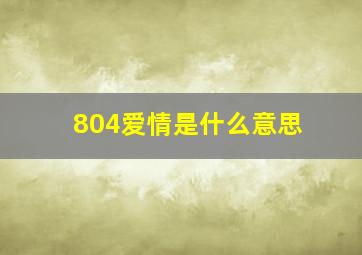 804爱情是什么意思